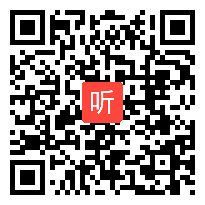 听